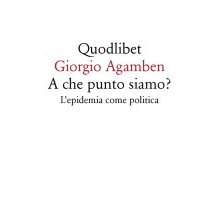 Quodlibet
Giorgio Agamben
A che punto siamo?
L'epidemia come politica